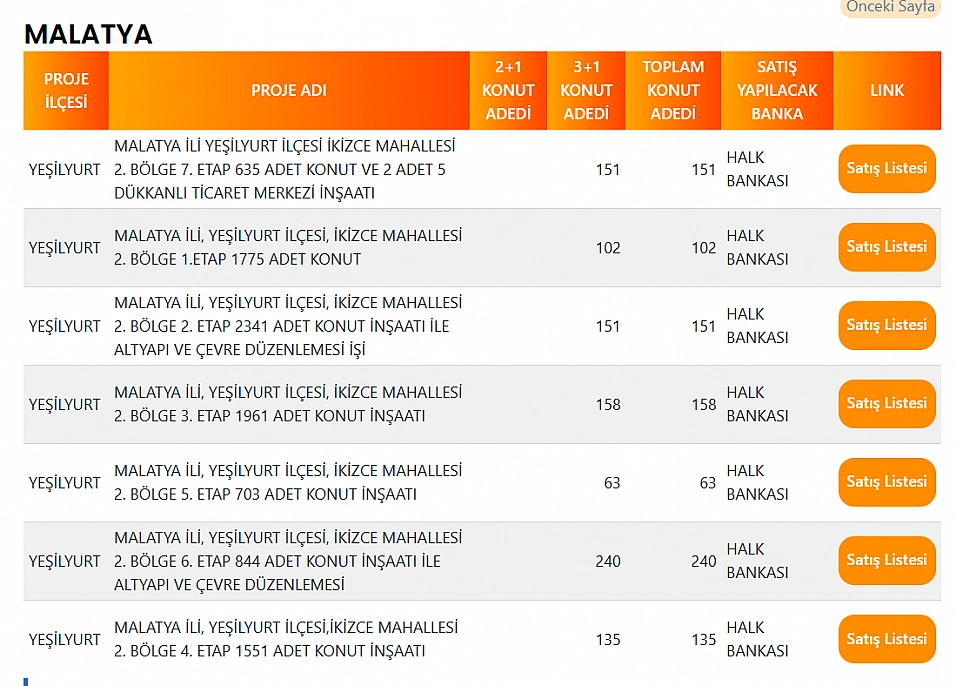 Önceki Sayfa

MALATYA

| PROJE İLÇESİ | PROJE ADI | 2+1 KONUT ADEDİ | 3+1 KONUT ADEDİ | TOPLAM KONUT ADEDİ | SATIŞ YAPILACAK BANKA | LINK |
|---|---|---|---|---|---|---|
| YEŞİLYURT | MALATYA İLİ YEŞİLYURT İLÇESİ İKİZCE MAHALLESİ 2. BÖLGE 7. ETAP 635 ADET KONUT VE 2 ADET 5 DÜKKANLI TİCARET MERKEZİ İNŞAATI | | 151 | 151 | HALK BANKASI | Satış Listesi |
| YEŞİLYURT | MALATYA İLİ, YEŞİLYURT İLÇESİ, İKİZCE MAHALLESİ 2. BÖLGE 1.ETAP 1775 ADET KONUT | | 102 | 102 | HALK BANKASI | Satış Listesi |
| YEŞİLYURT | MALATYA İLİ, YEŞİLYURT İLÇESİ, İKİZCE MAHALLESİ 2. BÖLGE 2. ETAP 2341 ADET KONUT İNŞAATI İLE ALTYAPI VE ÇEVRE DÜZENLEMESİ İŞİ | | 151 | 151 | HALK BANKASI | Satış Listesi |
| YEŞİLYURT | MALATYA İLİ, YEŞİLYURT İLÇESİ, İKİZCE MAHALLESİ 2. BÖLGE 3. ETAP 1961 ADET KONUT İNŞAATI | | 158 | 158 | HALK BANKASI | Satış Listesi |
| YEŞİLYURT | MALATYA İLİ, YEŞİLYURT İLÇESİ, İKİZCE MAHALLESİ 2. BÖLGE 5. ETAP 703 ADET KONUT İNŞAATI | | 63 | 63 | HALK BANKASI | Satış Listesi |
| YEŞİLYURT | MALATYA İLİ, YEŞİLYURT İLÇESİ, İKİZCE MAHALLESİ 2. BÖLGE 6. ETAP 844 ADET KONUT İNŞAATI İLE ALTYAPI VE ÇEVRE DÜZENLEMESİ | | 240 | 240 | HALK BANKASI | Satış Listesi |
| YEŞİLYURT | MALATYA İLİ, YEŞİLYURT İLÇESİ,İKİZCE MAHALLESİ 2. BÖLGE 4. ETAP 1551 ADET KONUT İNŞAATI | | 135 | 135 | HALK BANKASI | Satış Listesi |